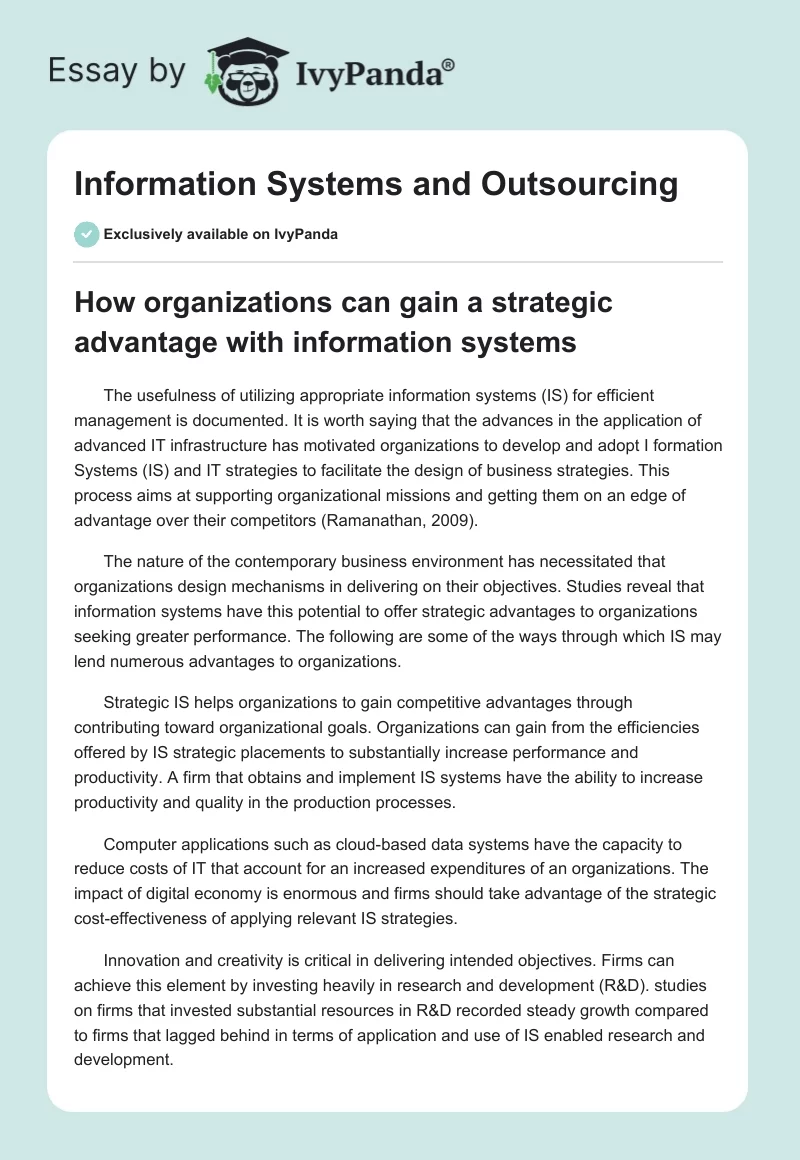 Essay by IvyPanda®

Information Systems and Outsourcing

Exclusively available on IvyPanda

How organizations can gain a strategic advantage with information systems

The usefulness of utilizing appropriate information systems (IS) for efficient management is documented. It is worth saying that the advances in the application of advanced IT infrastructure has motivated organizations to develop and adopt I formation Systems (IS) and IT strategies to facilitate the design of business strategies. This process aims at supporting organizational missions and getting them on an edge of advantage over their competitors (Ramanathan, 2009).

The nature of the contemporary business environment has necessitated that organizations design mechanisms in delivering on their objectives. Studies reveal that information systems have this potential to offer strategic advantages to organizations seeking greater performance. The following are some of the ways through which IS may lend numerous advantages to organizations.

Strategic IS helps organizations to gain competitive advantages through contributing toward organizational goals. Organizations can gain from the efficiencies offered by IS strategic placements to substantially increase performance and productivity. A firm that obtains and implement IS systems have the ability to increase productivity and quality in the production processes.

Computer applications such as cloud-based data systems have the capacity to reduce costs of IT that account for an increased expenditures of an organizations. The impact of digital economy is enormous and firms should take advantage of the strategic cost-effectiveness of applying relevant IS strategies.

Innovation and creativity is critical in delivering intended objectives. Firms can achieve this element by investing heavily in research and development (R&D). studies on firms that invested substantial resources in R&D recorded steady growth compared to firms that lagged behind in terms of application and use of IS enabled research and development.